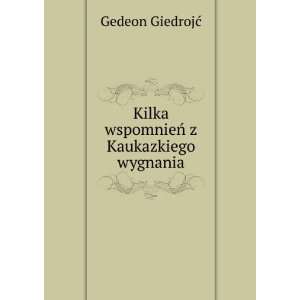 Gedeon Giedrojć

Kilka wspomnień z Kaukazkiego wygnania